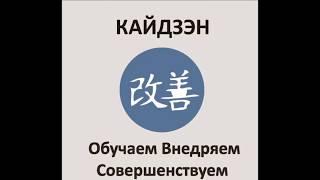 КАЙДЗЭН

改善

Обучаем Внедряем Совершенствуем